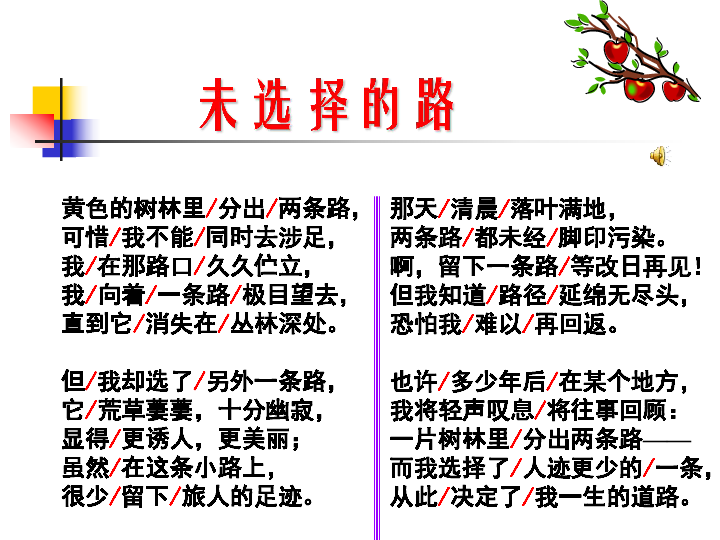 未选择的路

黄色的树林里/分出/两条路，
可惜/我不能/同时去涉足，
我/在那路口/久久伫立，
我/向着/一条路/极目望去，
直到它/消失在/丛林深处。

但/我却选了/另外一条路，
它/荒草萋萋，十分幽寂，
显得/更诱人，更美丽；
虽然/在这条小路上，
很少/留下/旅人的足迹。

那天/清晨/落叶满地，
两条路/都未经/脚印污染。
啊，留下一条路/等改日再见！
但我知道/路径/延绵无尽头，
恐怕我/难以/再回返。

也许/多少年后/在某个地方，
我将轻声叹息/将往事回顾：
一片树林里/分出两条路——
而我选择了/人迹更少的/一条，
从此/决定了/我一生的道路。